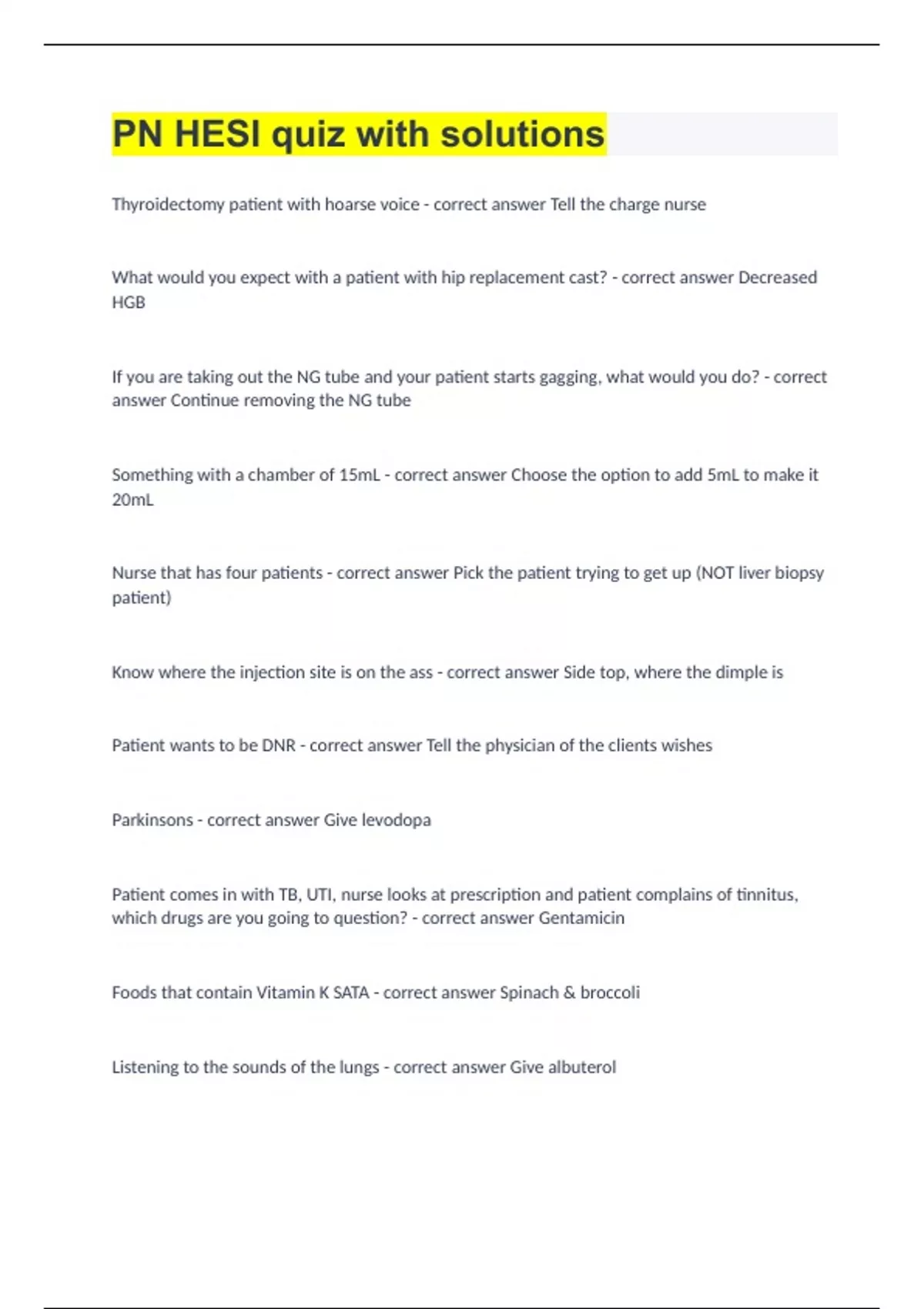 PN HESI quiz with solutions

Thyroidectomy patient with hoarse voice - correct answer Tell the charge nurse

What would you expect with a patient with hip replacement cast? - correct answer Decreased HGB

If you are taking out the NG tube and your patient starts gagging, what would you do? - correct answer Continue removing the NG tube

Something with a chamber of 15mL - correct answer Choose the option to add 5mL to make it 20mL

Nurse that has four patients - correct answer Pick the patient trying to get up (NOT liver biopsy patient)

Know where the injection site is on the ass - correct answer Side top, where the dimple is

Patient wants to be DNR - correct answer Tell the physician of the clients wishes

Parkinsons - correct answer Give levodopa

Patient comes in with TB, UTI, nurse looks at prescription and patient complains of tinnitus, which drugs are you going to question? - correct answer Gentamicin

Foods that contain Vitamin K SATA - correct answer Spinach & broccoli

Listening to the sounds of the lungs - correct answer Give albuterol